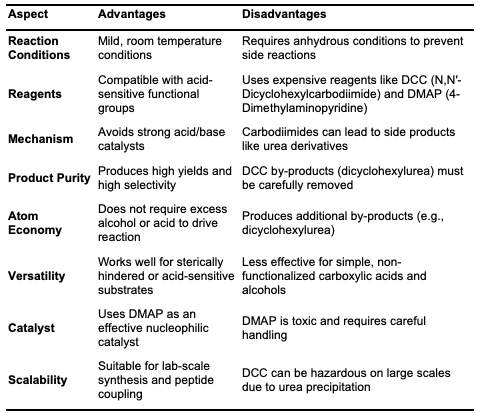 | Aspect | Advantages | Disadvantages |
|---|---|---|
| Reaction Conditions | Mild, room temperature conditions | Requires anhydrous conditions to prevent side reactions |
| Reagents | Compatible with acid-sensitive functional groups | Uses expensive reagents like DCC (N,N′-Dicyclohexylcarbodiimide) and DMAP (4-Dimethylaminopyridine) |
| Mechanism | Avoids strong acid/base catalysts | Carbodiimides can lead to side products like urea derivatives |
| Product Purity | Produces high yields and high selectivity | DCC by-products (dicyclohexylurea) must be carefully removed |
| Atom Economy | Does not require excess alcohol or acid to drive reaction | Produces additional by-products (e.g., dicyclohexylurea) |
| Versatility | Works well for sterically hindered or acid-sensitive substrates | Less effective for simple, non-functionalized carboxylic acids and alcohols |
| Catalyst | Uses DMAP as an effective nucleophilic catalyst | DMAP is toxic and requires careful handling |
| Scalability | Suitable for lab-scale synthesis and peptide coupling | DCC can be hazardous on large scales due to urea precipitation |